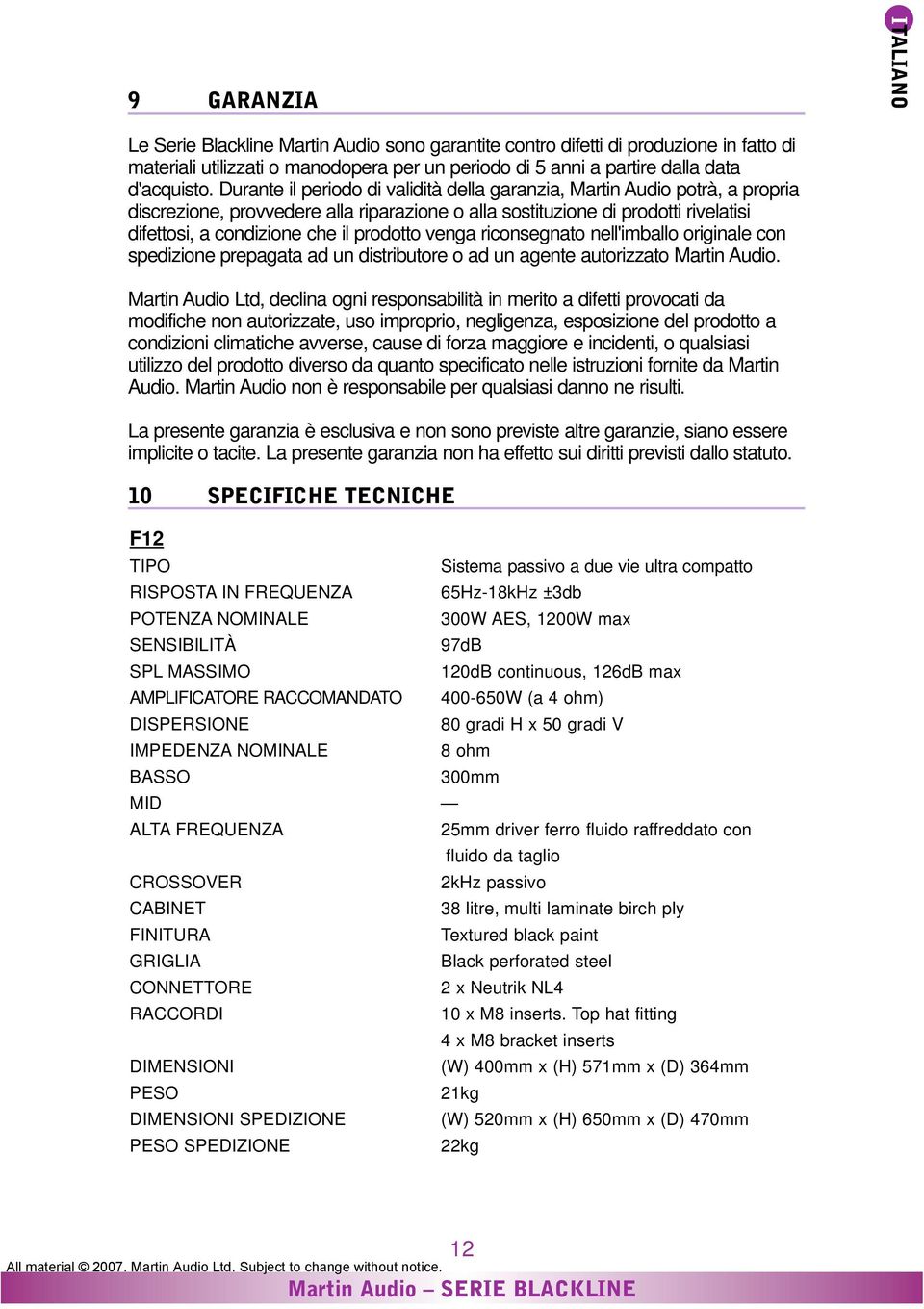 ITALIANO

9 GARANZIA

Le Serie Blackline Martin Audio sono garantite contro difetti di produzione in fatto di materiali utilizzati o manodopera per un periodo di 5 anni a partire dalla data d'acquisto. Durante il periodo di validità della garanzia, Martin Audio potrà, a propria discrezione, provvedere alla riparazione o alla sostituzione di prodotti rivelatisi difettosi, a condizione che il prodotto venga riconsegnato nell'imballo originale con spedizione prepagata ad un distributore o ad un agente autorizzato Martin Audio.

Martin Audio Ltd, declina ogni responsabilità in merito a difetti provocati da modifiche non autorizzate, uso improprio, negligenza, esposizione del prodotto a condizioni climatiche avverse, cause di forza maggiore e incidenti, o qualsiasi utilizzo del prodotto diverso da quanto specificato nelle istruzioni fornite da Martin Audio. Martin Audio non è responsabile per qualsiasi danno ne risulti.

La presente garanzia è esclusiva e non sono previste altre garanzie, siano essere implicite o tacite. La presente garanzia non ha effetto sui diritti previsti dallo statuto.

10 SPECIFICHE TECNICHE

F12

| | |
|---|---|
| TIPO | Sistema passivo a due vie ultra compatto |
| RISPOSTA IN FREQUENZA | 65Hz-18kHz ±3db |
| POTENZA NOMINALE | 300W AES, 1200W max |
| SENSIBILITÀ | 97dB |
| SPL MASSIMO | 120dB continuous, 126dB max |
| AMPLIFICATORE RACCOMANDATO | 400-650W (a 4 ohm) |
| DISPERSIONE | 80 gradi H x 50 gradi V |
| IMPEDENZA NOMINALE | 8 ohm |
| BASSO | 300mm |
| MID | — |
| ALTA FREQUENZA | 25mm driver ferro fluido raffreddato con fluido da taglio |
| CROSSOVER | 2kHz passivo |
| CABINET | 38 litre, multi laminate birch ply |
| FINITURA | Textured black paint |
| GRIGLIA | Black perforated steel |
| CONNETTORE | 2 x Neutrik NL4 |
| RACCORDI | 10 x M8 inserts. Top hat fitting 4 x M8 bracket inserts |
| DIMENSIONI | (W) 400mm x (H) 571mm x (D) 364mm |
| PESO | 21kg |
| DIMENSIONI SPEDIZIONE | (W) 520mm x (H) 650mm x (D) 470mm |
| PESO SPEDIZIONE | 22kg |

12

All material © 2007. Martin Audio Ltd. Subject to change without notice.

Martin Audio – SERIE BLACKLINE